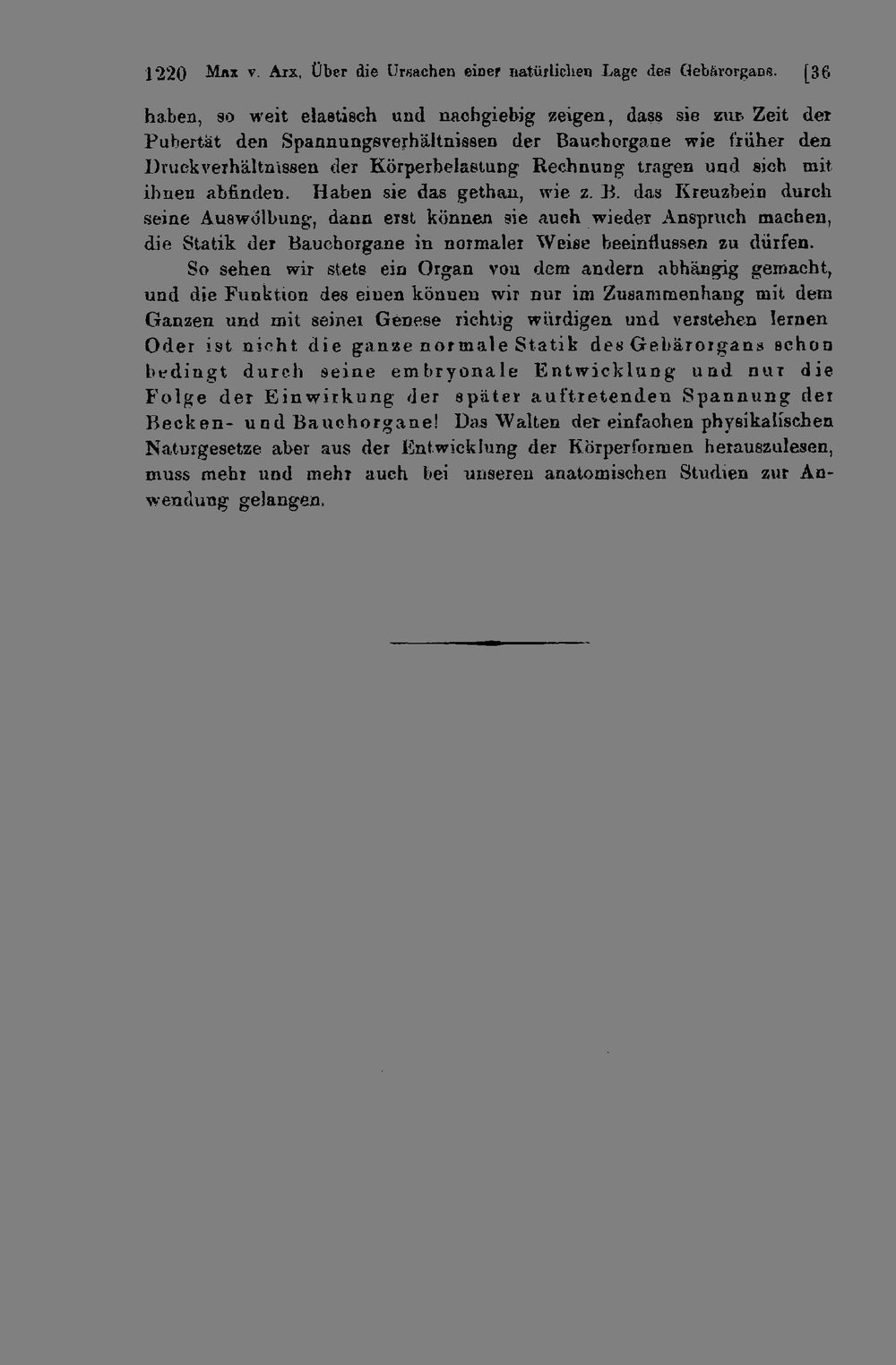 1220 Max v. Arx, Über die Ursachen einer natürlichen Lage des Gebärorgans. [36

haben, so weit elastisch und nachgiebig zeigen, dass sie zur Zeit der Pubertät den Spannungsverhältnissen der Bauchorgane wie früher den Druckverhältnissen der Körperbelastung Rechnung tragen und sich mit ihnen abfinden. Haben sie das gethan, wie z. B. das Kreuzbein durch seine Auswölbung, dann erst können sie auch wieder Anspruch machen, die Statik der Bauchorgane in normaler Weise beeinflussen zu dürfen.

So sehen wir stets ein Organ von dem andern abhängig gemacht, und die Funktion des einen können wir nur im Zusammenhang mit dem Ganzen und mit seiner Genese richtig würdigen und verstehen lernen Oder ist nicht die ganze normale Statik des Gebärorgans schon bedingt durch seine embryonale Entwicklung und nur die Folge der Einwirkung der später auftretenden Spannung der Becken- und Bauchorgane! Das Walten der einfachen physikalischen Naturgesetze aber aus der Entwicklung der Körperformen herauszulesen, muss mehr und mehr auch bei unseren anatomischen Studien zur Anwendung gelangen.